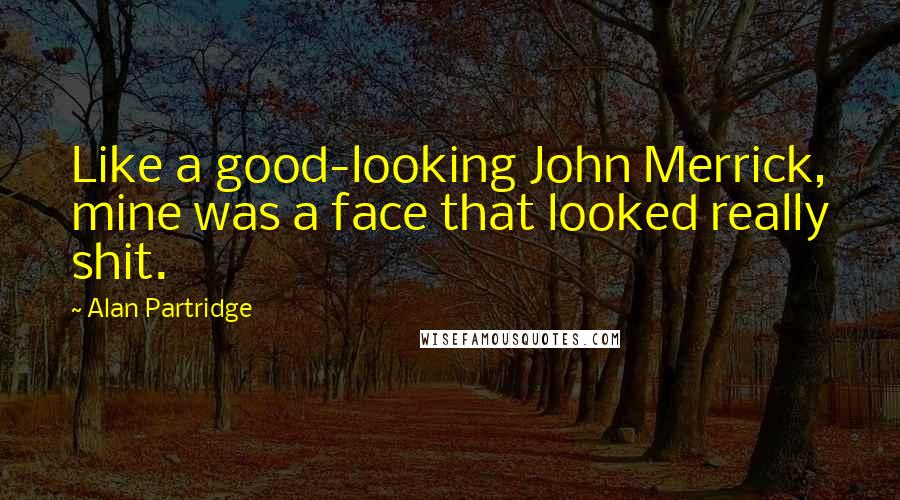 Like a good-looking John Merrick, mine was a face that looked really shit.

~ Alan Partridge

WISEFAMOUSQUOTES.COM